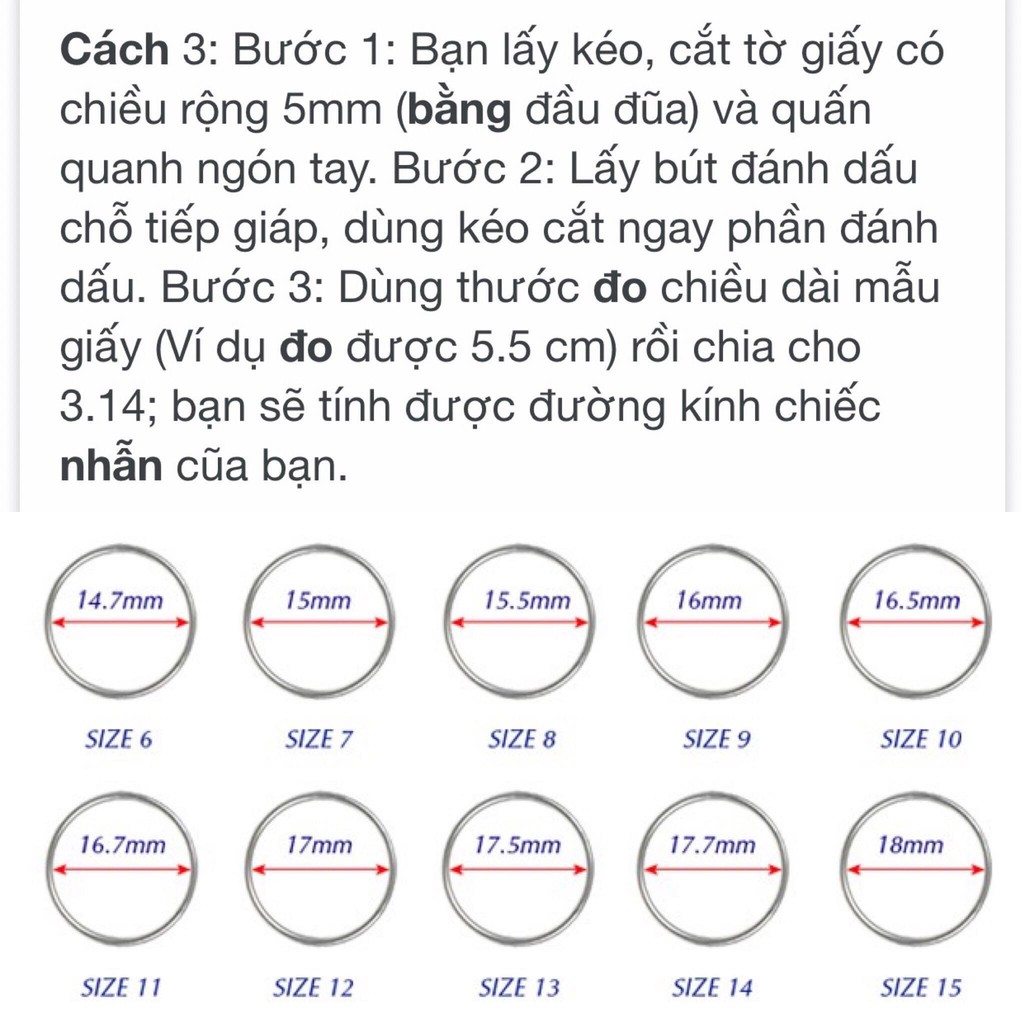 Cách 3: Bước 1: Bạn lấy kéo, cắt tờ giấy có chiều rộng 5mm (bằng đầu đũa) và quấn quanh ngón tay. Bước 2: Lấy bút đánh dấu chỗ tiếp giáp, dùng kéo cắt ngay phần đánh dấu. Bước 3: Dùng thước đo chiều dài mẫu giấy (Ví dụ đo được 5.5 cm) rồi chia cho 3.14; bạn sẽ tính được đường kính chiếc nhẫn cũa bạn.

14.7mm
SIZE 6

15mm
SIZE 7

15.5mm
SIZE 8

16mm
SIZE 9

16.5mm
SIZE 10

16.7mm
SIZE 11

17mm
SIZE 12

17.5mm
SIZE 13

17.7mm
SIZE 14

18mm
SIZE 15